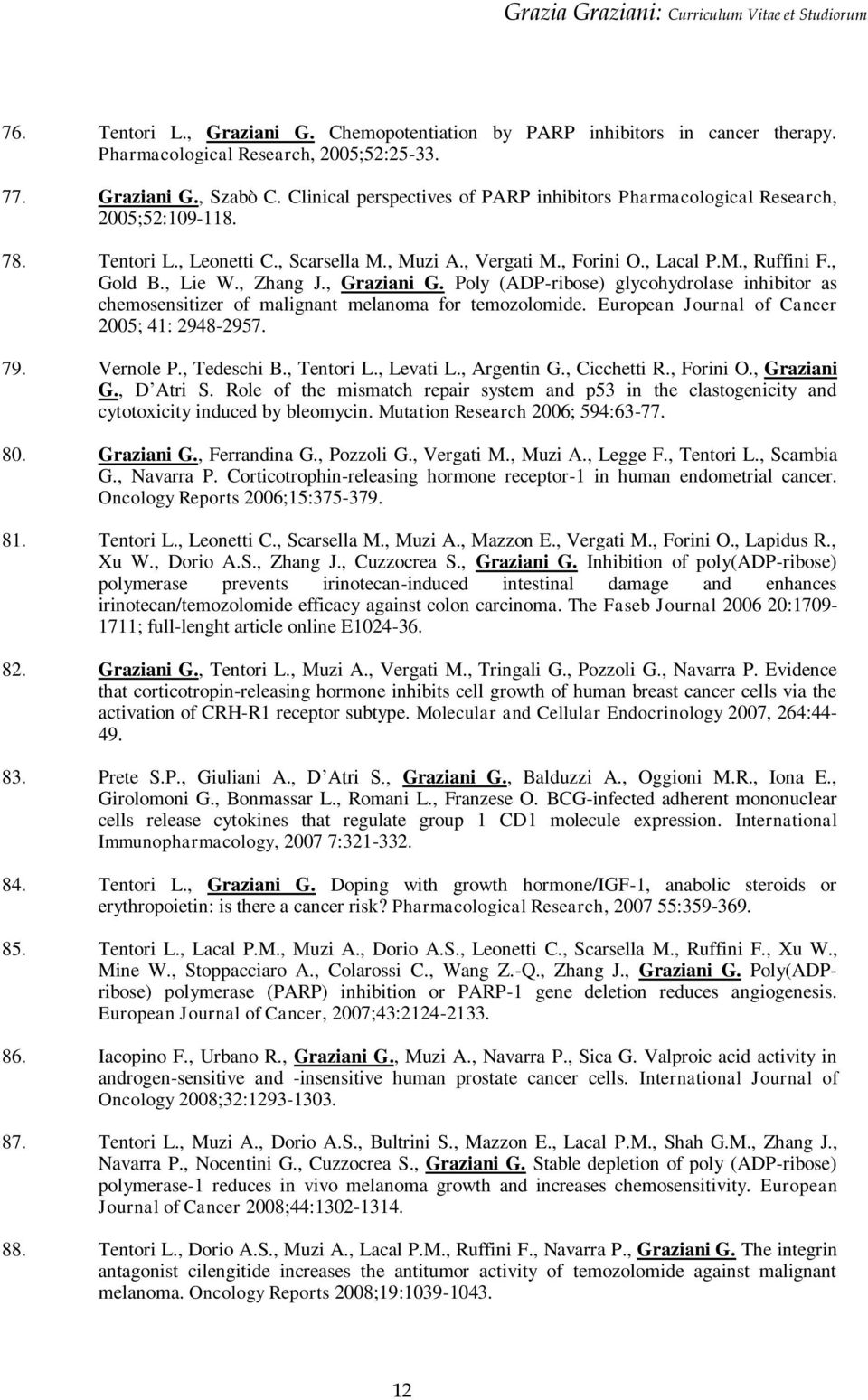 Grazia Graziani: Curriculum Vitae et Studiorum

76. Tentori L., Graziani G. Chemopotentiation by PARP inhibitors in cancer therapy. Pharmacological Research, 2005;52:25-33.

77. Graziani G., Szabò C. Clinical perspectives of PARP inhibitors Pharmacological Research, 2005;52:109-118.

78. Tentori L., Leonetti C., Scarsella M., Muzi A., Vergati M., Forini O., Lacal P.M., Ruffini F., Gold B., Lie W., Zhang J., Graziani G. Poly (ADP-ribose) glycohydrolase inhibitor as chemosensitizer of malignant melanoma for temozolomide. European Journal of Cancer 2005; 41: 2948-2957.

79. Vernole P., Tedeschi B., Tentori L., Levati L., Argentin G., Cicchetti R., Forini O., Graziani G., D'Atri S. Role of the mismatch repair system and p53 in the clastogenicity and cytotoxicity induced by bleomycin. Mutation Research 2006; 594:63-77.

80. Graziani G., Ferrandina G., Pozzoli G., Vergati M., Muzi A., Legge F., Tentori L., Scambia G., Navarra P. Corticotrophin-releasing hormone receptor-1 in human endometrial cancer. Oncology Reports 2006;15:375-379.

81. Tentori L., Leonetti C., Scarsella M., Muzi A., Mazzon E., Vergati M., Forini O., Lapidus R., Xu W., Dorio A.S., Zhang J., Cuzzocrea S., Graziani G. Inhibition of poly(ADP-ribose) polymerase prevents irinotecan-induced intestinal damage and enhances irinotecan/temozolomide efficacy against colon carcinoma. The Faseb Journal 2006 20:1709-1711; full-lenght article online E1024-36.

82. Graziani G., Tentori L., Muzi A., Vergati M., Tringali G., Pozzoli G., Navarra P. Evidence that corticotropin-releasing hormone inhibits cell growth of human breast cancer cells via the activation of CRH-R1 receptor subtype. Molecular and Cellular Endocrinology 2007, 264:44-49.

83. Prete S.P., Giuliani A., D'Atri S., Graziani G., Balduzzi A., Oggioni M.R., Iona E., Girolomoni G., Bonmassar L., Romani L., Franzese O. BCG-infected adherent mononuclear cells release cytokines that regulate group 1 CD1 molecule expression. International Immunopharmacology, 2007 7:321-332.

84. Tentori L., Graziani G. Doping with growth hormone/IGF-1, anabolic steroids or erythropoietin: is there a cancer risk? Pharmacological Research, 2007 55:359-369.

85. Tentori L., Lacal P.M., Muzi A., Dorio A.S., Leonetti C., Scarsella M., Ruffini F., Xu W., Mine W., Stoppacciaro A., Colarossi C., Wang Z.-Q., Zhang J., Graziani G. Poly(ADP-ribose) polymerase (PARP) inhibition or PARP-1 gene deletion reduces angiogenesis. European Journal of Cancer, 2007;43:2124-2133.

86. Iacopino F., Urbano R., Graziani G., Muzi A., Navarra P., Sica G. Valproic acid activity in androgen-sensitive and -insensitive human prostate cancer cells. International Journal of Oncology 2008;32:1293-1303.

87. Tentori L., Muzi A., Dorio A.S., Bultrini S., Mazzon E., Lacal P.M., Shah G.M., Zhang J., Navarra P., Nocentini G., Cuzzocrea S., Graziani G. Stable depletion of poly (ADP-ribose) polymerase-1 reduces in vivo melanoma growth and increases chemosensitivity. European Journal of Cancer 2008;44:1302-1314.

88. Tentori L., Dorio A.S., Muzi A., Lacal P.M., Ruffini F., Navarra P., Graziani G. The integrin antagonist cilengitide increases the antitumor activity of temozolomide against malignant melanoma. Oncology Reports 2008;19:1039-1043.

12